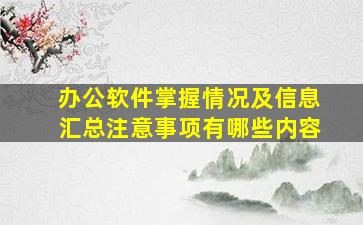 办公软件掌握情况及信息汇总注意事项有哪些内容